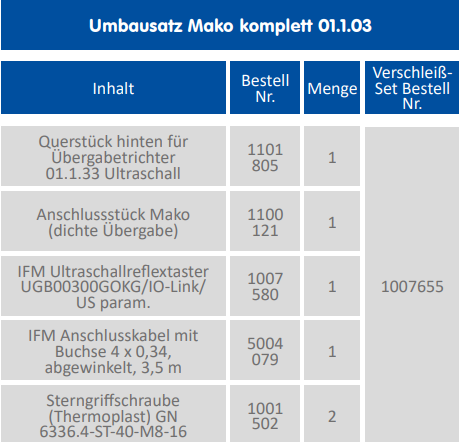 Umbausatz Mako komplett 01.1.03

| Inhalt | Bestell Nr. | Menge | Verschleiß-Set Bestell Nr. |
|---|---|---|---|
| Querstück hinten für Übergabetrichter 01.1.33 Ultraschall | 1101 805 | 1 | 1007655 |
| Anschlussstück Mako (dichte Übergabe) | 1100 121 | 1 | |
| IFM Ultraschallreflextaster UGB00300GOKG/IO-Link/ US param. | 1007 580 | 1 | |
| IFM Anschlusskabel mit Buchse 4 x 0,34, abgewinkelt, 3,5 m | 5004 079 | 1 | |
| Sterngriffschraube (Thermoplast) GN 6336.4-ST-40-M8-16 | 1001 502 | 2 | |